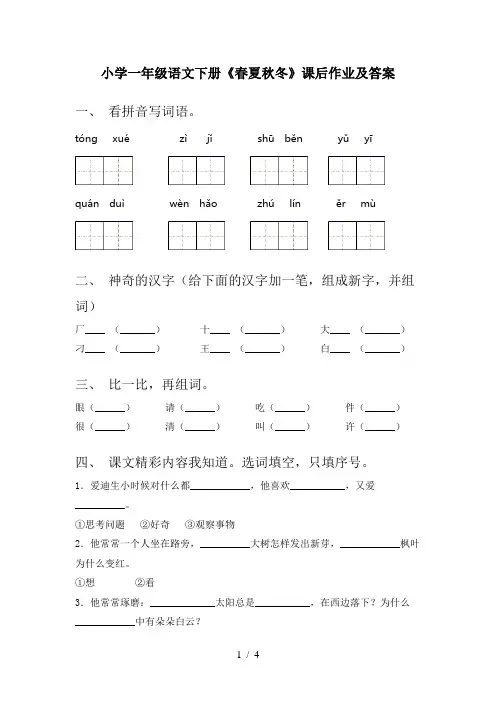 小学一年级语文下册《春夏秋冬》课后作业及答案

一、 看拼音写词语。

tóng xué　　zì jǐ　　shū běn　　yǔ yī

quán duì　　wèn hǎo　　zhú lín　　ěr mù

二、 神奇的汉字（给下面的汉字加一笔，组成新字，并组词）

厂____（______）　　十____（______）　　大____（______）

刁____（______）　　王____（______）　　白____（______）

三、 比一比，再组词。

眼（______）　　请（______）　　吃（______）　　件（______）

很（______）　　清（______）　　叫（______）　　许（______）

四、 课文精彩内容我知道。选词填空，只填序号。

1．爱迪生小时候对什么都__________，他喜欢__________，又爱__________。

①思考问题　②好奇　③观察事物

2．他常常一个人坐在路旁，__________大树怎样发出新芽，__________枫叶为什么变红。

①想　②看

3．他常常琢磨：__________太阳总是__________，在西边落下？为什么__________中有朵朵白云？

1 / 4